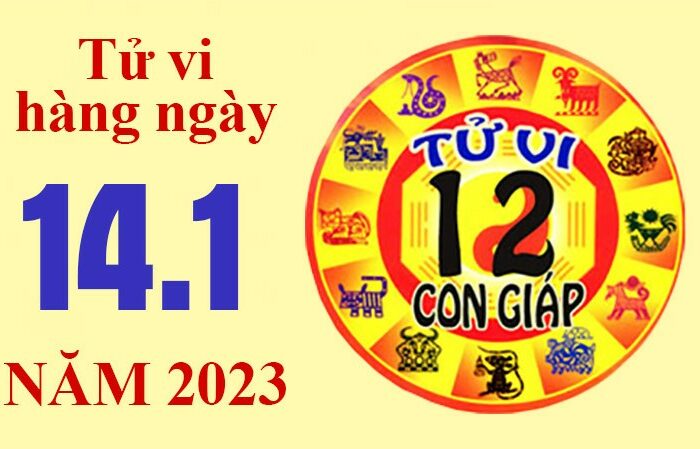 Tử vi hàng ngày

14.1

NĂM 2023

TỬ VI
12
CON GIÁP